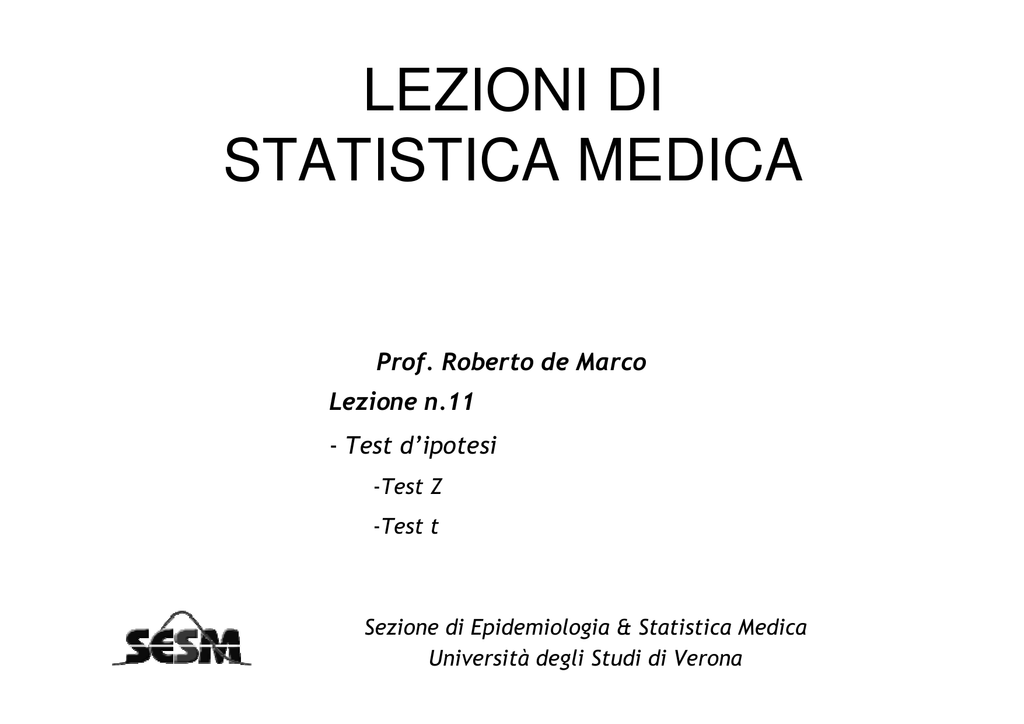 LEZIONI DI
STATISTICA MEDICA

Prof. Roberto de Marco

Lezione n.11

- Test d'ipotesi

-Test Z

-Test t

SESM

Sezione di Epidemiologia & Statistica Medica
Università degli Studi di Verona